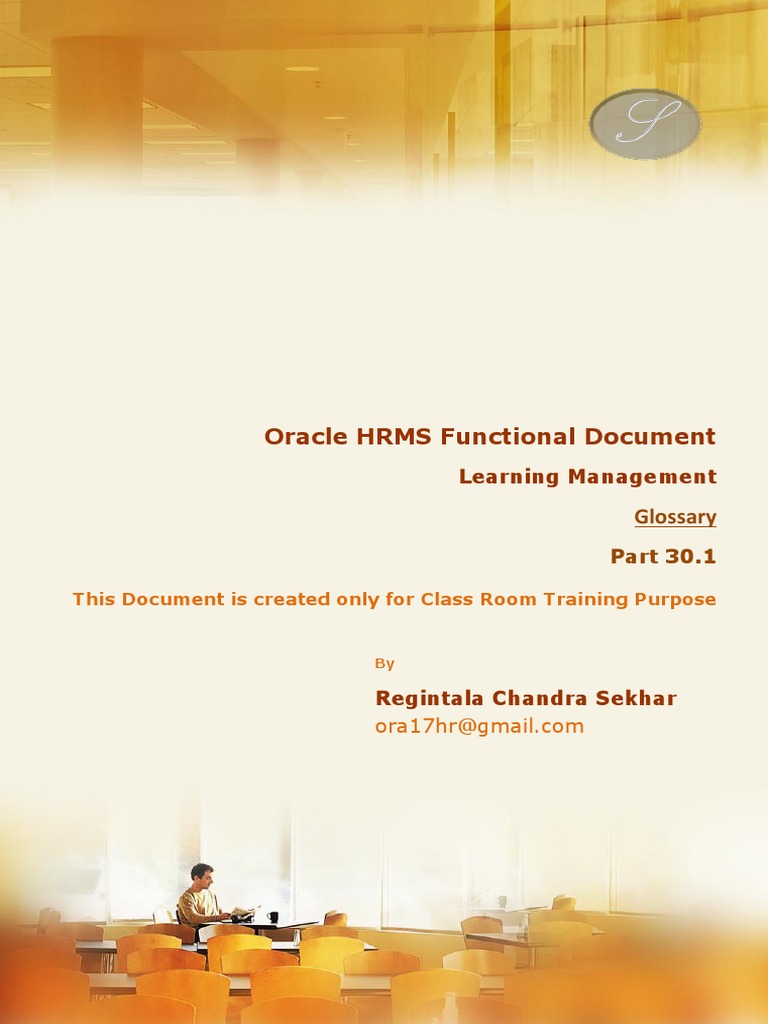 S

Oracle HRMS Functional Document

Learning Management

Glossary

Part 30.1

This Document is created only for Class Room Training Purpose

By

Regintala Chandra Sekhar
ora17hr@gmail.com